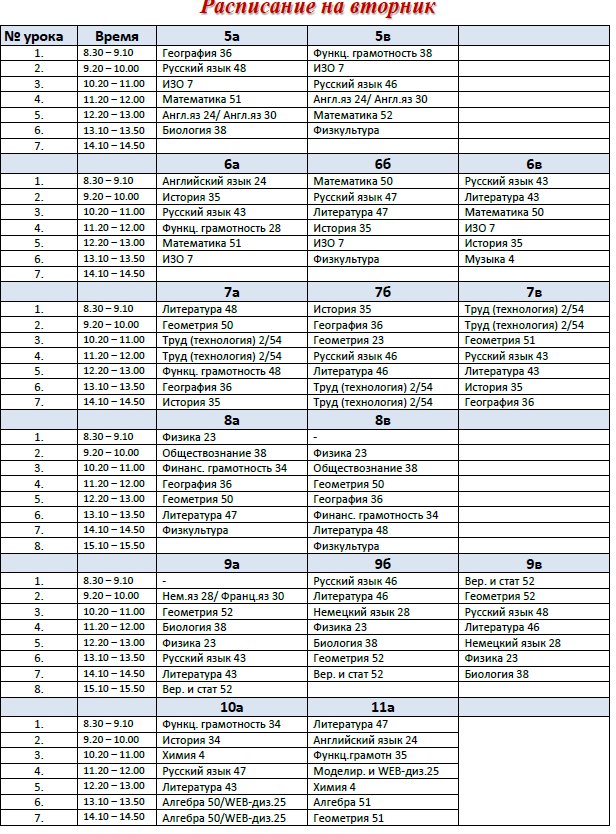 Расписание на вторник

| № урока | Время | 5а | 5в | |
|---|---|---|---|---|
| 1. | 8.30 – 9.10 | География 36 | Функц. грамотность 38 | |
| 2. | 9.20 – 10.00 | Русский язык 48 | ИЗО 7 | |
| 3. | 10.20 – 11.00 | ИЗО 7 | Русский язык 46 | |
| 4. | 11.20 – 12.00 | Математика 51 | Англ.яз 24/ Англ.яз 30 | |
| 5. | 12.20 – 13.00 | Англ.яз 24/ Англ.яз 30 | Математика 52 | |
| 6. | 13.10 – 13.50 | Биология 38 | Физкультура | |
| 7. | 14.10 – 14.50 | | | |
| | | 6а | 6б | 6в |
| 1. | 8.30 – 9.10 | Английский язык 24 | Математика 50 | Русский язык 43 |
| 2. | 9.20 – 10.00 | История 35 | Русский язык 47 | Литература 43 |
| 3. | 10.20 – 11.00 | Русский язык 43 | Литература 47 | Математика 50 |
| 4. | 11.20 – 12.00 | Функц. грамотность 28 | История 35 | ИЗО 7 |
| 5. | 12.20 – 13.00 | Математика 51 | ИЗО 7 | История 35 |
| 6. | 13.10 – 13.50 | ИЗО 7 | Физкультура | Музыка 4 |
| 7. | 14.10 – 14.50 | | | |
| | | 7а | 7б | 7в |
| 1. | 8.30 – 9.10 | Литература 48 | История 35 | Труд (технология) 2/54 |
| 2. | 9.20 – 10.00 | Геометрия 50 | География 36 | Труд (технология) 2/54 |
| 3. | 10.20 – 11.00 | Труд (технология) 2/54 | Геометрия 23 | Геометрия 51 |
| 4. | 11.20 – 12.00 | Труд (технология) 2/54 | Русский язык 46 | Русский язык 43 |
| 5. | 12.20 – 13.00 | Функц. грамотность 48 | Литература 46 | Литература 43 |
| 6. | 13.10 – 13.50 | География 36 | Труд (технология) 2/54 | История 35 |
| 7. | 14.10 – 14.50 | История 35 | Труд (технология) 2/54 | География 36 |
| | | 8а | 8в | |
| 1. | 8.30 – 9.10 | Физика 23 | - | |
| 2. | 9.20 – 10.00 | Обществознание 38 | Физика 23 | |
| 3. | 10.20 – 11.00 | Финанс. грамотность 34 | Обществознание 38 | |
| 4. | 11.20 – 12.00 | География 36 | Геометрия 50 | |
| 5. | 12.20 – 13.00 | Геометрия 50 | География 36 | |
| 6. | 13.10 – 13.50 | Литература 47 | Финанс. грамотность 34 | |
| 7. | 14.10 – 14.50 | Физкультура | Литература 48 | |
| 8. | 15.10 – 15.50 | | Физкультура | |
| | | 9а | 9б | 9в |
| 1. | 8.30 – 9.10 | - | Русский язык 46 | Вер. и стат 52 |
| 2. | 9.20 – 10.00 | Нем.яз 28/ Франц.яз 30 | Литература 46 | Геометрия 52 |
| 3. | 10.20 – 11.00 | Геометрия 52 | Немецкий язык 28 | Русский язык 48 |
| 4. | 11.20 – 12.00 | Биология 38 | Физика 23 | Литература 46 |
| 5. | 12.20 – 13.00 | Физика 23 | Биология 38 | Немецкий язык 28 |
| 6. | 13.10 – 13.50 | Русский язык 43 | Геометрия 52 | Физика 23 |
| 7. | 14.10 – 14.50 | Литература 43 | Вер. и стат 52 | Биология 38 |
| 8. | 15.10 – 15.50 | Вер. и стат 52 | | |
| | | 10а | 11а | |
| 1. | 8.30 – 9.10 | Функц. грамотность 34 | Литература 47 | |
| 2. | 9.20 – 10.00 | История 34 | Английский язык 24 | |
| 3. | 10.20 – 11.00 | Химия 4 | Функц.грамотн 35 | |
| 4. | 11.20 – 12.00 | Русский язык 47 | Моделир. и WEB-диз.25 | |
| 5. | 12.20 – 13.00 | Литература 43 | Химия 4 | |
| 6. | 13.10 – 13.50 | Алгебра 50/WEB-диз.25 | Алгебра 51 | |
| 7. | 14.10 – 14.50 | Алгебра 50/WEB-диз.25 | Геометрия 51 | |